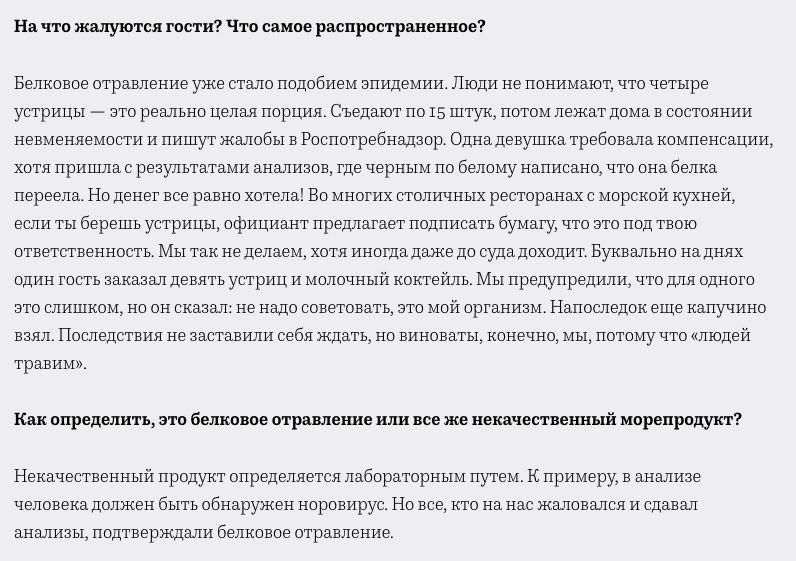 На что жалуются гости? Что самое распространенное?

Белковое отравление уже стало подобием эпидемии. Люди не понимают, что четыре устрицы — это реально целая порция. Съедают по 15 штук, потом лежат дома в состоянии невменяемости и пишут жалобы в Роспотребнадзор. Одна девушка требовала компенсации, хотя пришла с результатами анализов, где черным по белому написано, что она белка переела. Но денег все равно хотела! Во многих столичных ресторанах с морской кухней, если ты берешь устрицы, официант предлагает подписать бумагу, что это под твою ответственность. Мы так не делаем, хотя иногда даже до суда доходит. Буквально на днях один гость заказал девять устриц и молочный коктейль. Мы предупредили, что для одного это слишком, но он сказал: не надо советовать, это мой организм. Напоследок еще капучино взял. Последствия не заставили себя ждать, но виноваты, конечно, мы, потому что «людей травим».

Как определить, это белковое отравление или все же некачественный морепродукт?

Некачественный продукт определяется лабораторным путем. К примеру, в анализе человека должен быть обнаружен норовирус. Но все, кто на нас жаловался и сдавал анализы, подтверждали белковое отравление.